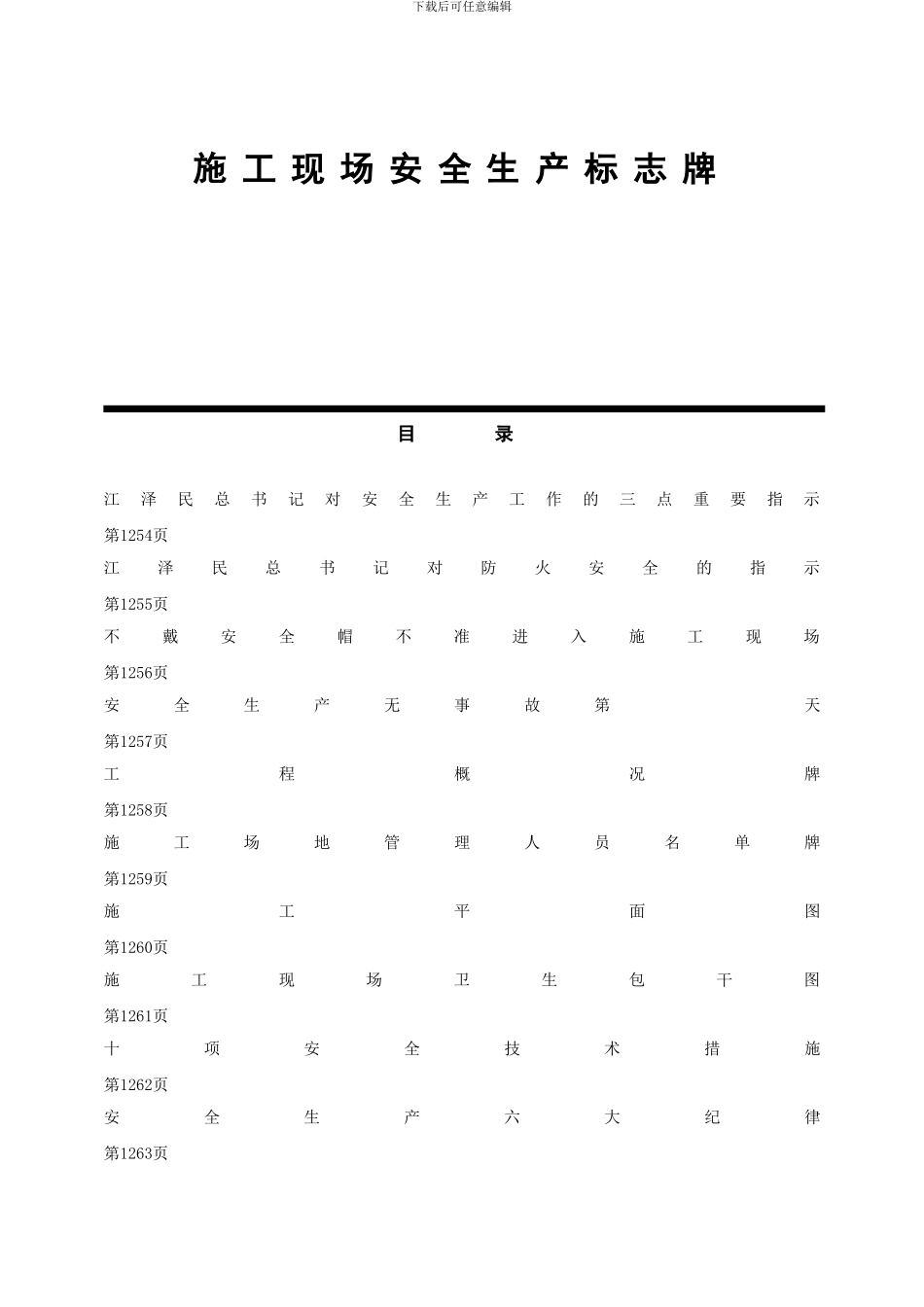 下载后可任意编辑

施工现场安全生产标志牌

目 录

江泽民总书记对安全生产工作的三点重要指示
第1254页
江泽民总书记对防火安全的指示
第1255页
不戴安全帽不准进入施工现场
第1256页
安全生产无事故第 天
第1257页
工程概况牌
第1258页
施工场地管理人员名单牌
第1259页
施工平面图
第1260页
施工现场卫生包干图
第1261页
十项安全技术措施
第1262页
安全生产六大纪律
第1263页